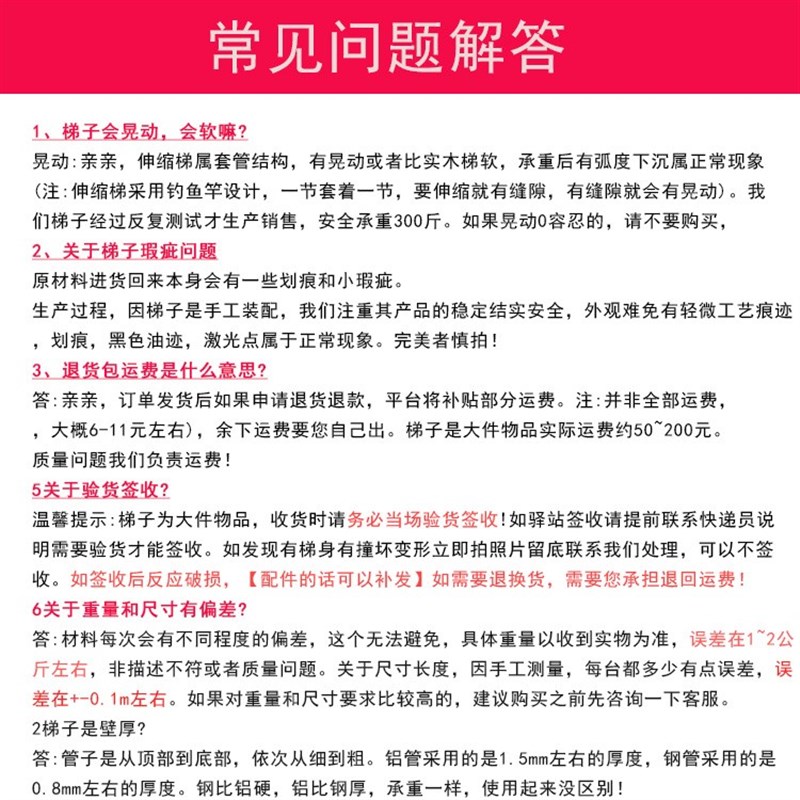 常见问题解答

1、梯子会晃动，会软嘛？
晃动:亲亲，伸缩梯属套管结构，有晃动或者比实木梯软，承重后有弧度下沉属正常现象（注:伸缩梯采用钓鱼竿设计，一节套着一节，要伸缩就有缝隙，有缝隙就会有晃动）。我们梯子经过反复测试才生产销售，安全承重300斤。如果晃动0容忍的，请不要购买，

2、关于梯子瑕疵问题
原材料进货回来本身会有一些划痕和小瑕疵。
生产过程，因梯子是手工装配，我们注重其产品的稳定结实安全，外观难免有轻微工艺痕迹，划痕，黑色油迹，激光点属于正常现象。完美者慎拍！

3、退货包运费是什么意思？
答:亲亲，订单发货后如果申请退货退款，平台将补贴部分运费。注:并非全部运费，，大概6-11元左右），余下运费要您自己出。梯子是大件物品实际运费约50~200元。
质量问题我们负责运费！

5关于验货签收？
温馨提示:梯子为大件物品，收货时请务必当场验货签收！如驿站签收请提前联系快递员说明需要验货才能签收。如发现有梯身有撞坏变形立即拍照片留底联系我们处理，可以不签收。如签收后反应破损，【配件的话可以补发】如需要退换货，需要您承担退回运费！

6关于重量和尺寸有偏差？
答:材料每次会有不同程度的偏差，这个无法避免，具体重量以收到实物为准，误差在1~2公斤左右，非描述不符或者质量问题。关于尺寸长度，因手工测量，每台都多少有点误差，误差在+-0.1m左右。如果对重量和尺寸要求比较高的，建议购买之前先咨询一下客服。
2梯子是壁厚？
答:管子是从顶部到底部，依次从细到粗。铝管采用的是1.5mm左右的厚度，钢管采用的是0.8mm左右的厚度。钢比铝硬，铝比钢厚，承重一样，使用起来没区别！